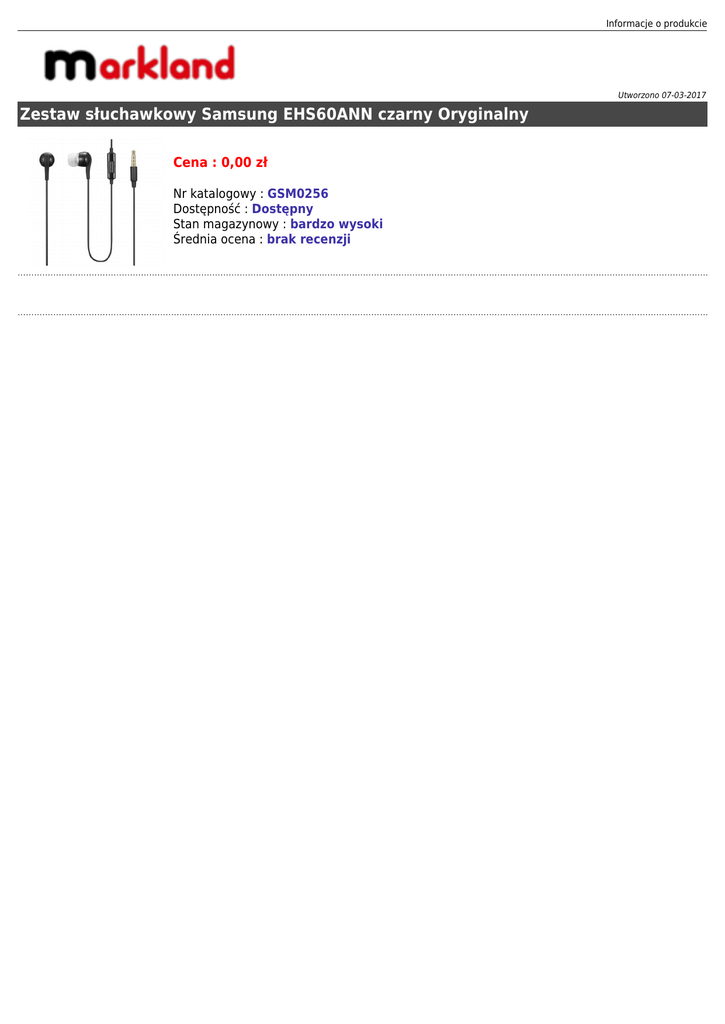 Informacje o produkcie

markland

Utworzono 07-03-2017

Zestaw słuchawkowy Samsung EHS60ANN czarny Oryginalny

Cena : 0,00 zł

Nr katalogowy : GSM0256
Dostępność : Dostępny
Stan magazynowy : bardzo wysoki
Średnia ocena : brak recenzji